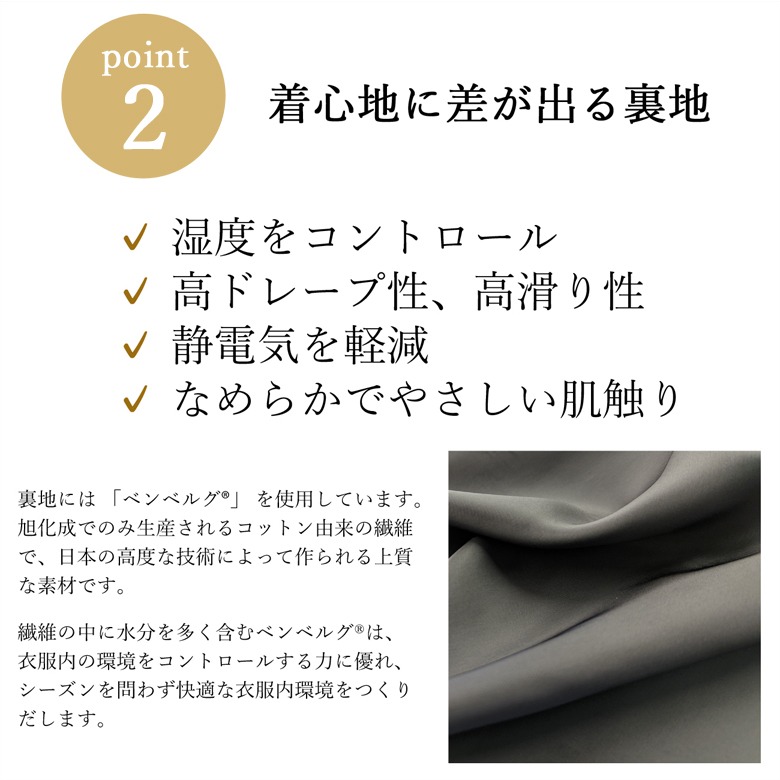 point
2

着心地に差が出る裏地

✓ 湿度をコントロール
✓ 高ドレープ性、高滑り性
✓ 静電気を軽減
✓ なめらかでやさしい肌触り

裏地には「ベンベルグ®」を使用しています。旭化成でのみ生産されるコットン由来の繊維で、日本の高度な技術によって作られる上質な素材です。

繊維の中に水分を多く含むベンベルグ®は、衣服内の環境をコントロールする力に優れ、シーズンを問わず快適な衣服内環境をつくりだします。